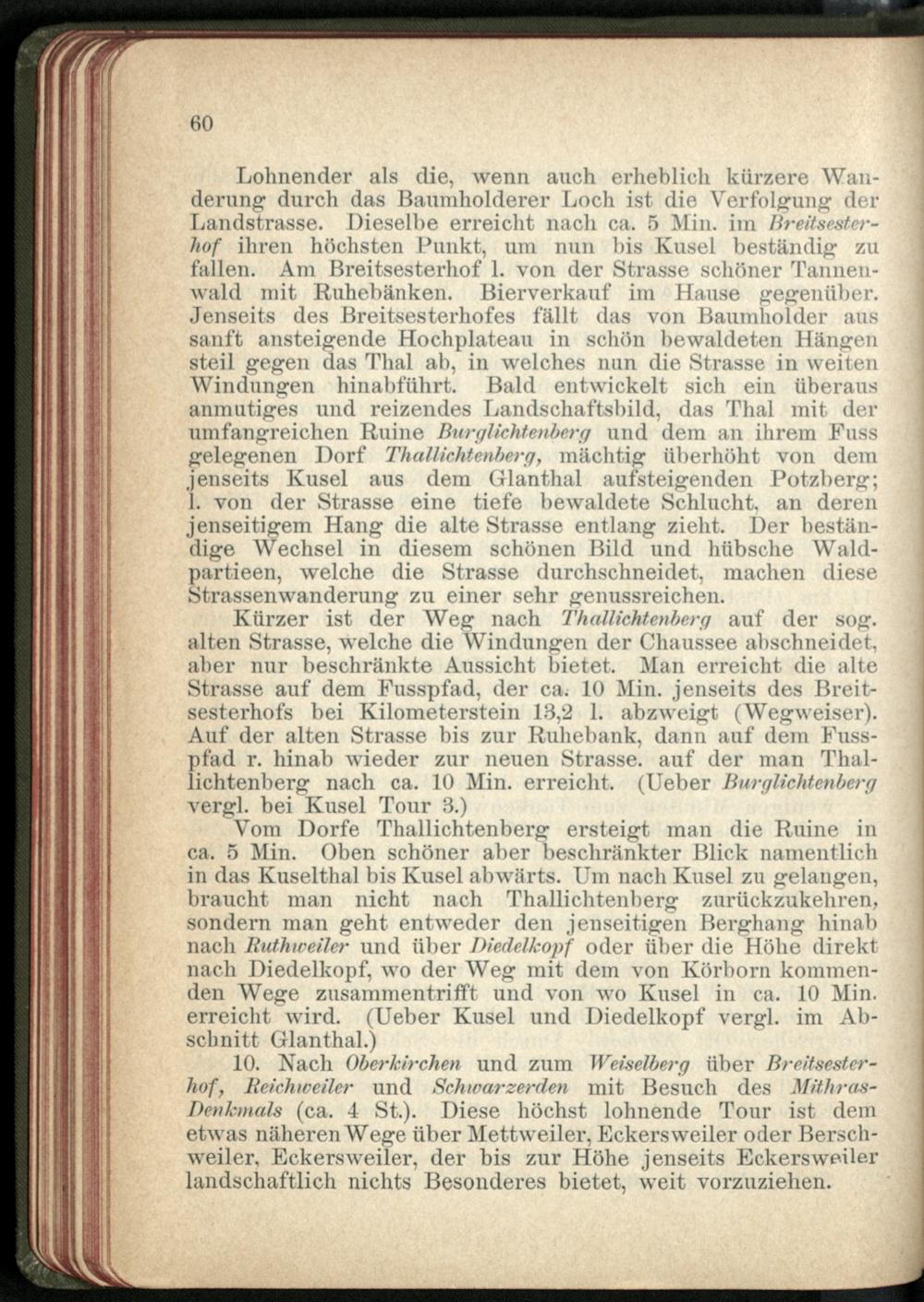 60

Lohnender als die, wenn auch erheblich kürzere Wanderung durch das Baumholderer Loch ist die Verfolgung der Landstrasse. Dieselbe erreicht nach ca. 5 Min. im Breitsesterhof ihren höchsten Punkt, um nun bis Kusel beständig zu fallen. Am Breitsesterhof l. von der Strasse schöner Tannenwald mit Ruhebänken. Bierverkauf im Hause gegenüber. Jenseits des Breitsesterhofes fällt das von Baumholder aus sanft ansteigende Hochplateau in schön bewaldeten Hängen steil gegen das Thal ab, in welches nun die Strasse in weiten Windungen hinabführt. Bald entwickelt sich ein überaus anmutiges und reizendes Landschaftsbild, das Thal mit der umfangreichen Ruine Burglichtenberg und dem an ihrem Fuss gelegenen Dorf Thallichtenberg, mächtig überhöht von dem jenseits Kusel aus dem Glanthal aufsteigenden Potzberg; l. von der Strasse eine tiefe bewaldete Schlucht, an deren jenseitigem Hang die alte Strasse entlang zieht. Der beständige Wechsel in diesem schönen Bild und hübsche Waldpartieen, welche die Strasse durchschneidet, machen diese Strassenwanderung zu einer sehr genussreichen.

Kürzer ist der Weg nach Thallichtenberg auf der sog. alten Strasse, welche die Windungen der Chaussee abschneidet, aber nur beschränkte Aussicht bietet. Man erreicht die alte Strasse auf dem Fusspfad, der ca. 10 Min. jenseits des Breitsesterhofs bei Kilometerstein 13,2 l. abzweigt (Wegweiser). Auf der alten Strasse bis zur Ruhebank, dann auf dem Fusspfad r. hinab wieder zur neuen Strasse. auf der man Thallichtenberg nach ca. 10 Min. erreicht. (Ueber Burglichtenberg vergl. bei Kusel Tour 3.)

Vom Dorfe Thallichtenberg ersteigt man die Ruine in ca. 5 Min. Oben schöner aber beschränkter Blick namentlich in das Kuselthal bis Kusel abwärts. Um nach Kusel zu gelangen, braucht man nicht nach Thallichtenberg zurückzukehren, sondern man geht entweder den jenseitigen Berghang hinab nach Ruthweiler und über Diedelkopf oder über die Höhe direkt nach Diedelkopf, wo der Weg mit dem von Körborn kommenden Wege zusammentrifft und von wo Kusel in ca. 10 Min. erreicht wird. (Ueber Kusel und Diedelkopf vergl. im Abschnitt Glanthal.)

10. Nach Oberkirchen und zum Weiselberg über Breitsesterhof, Reichweiler und Schwarzerden mit Besuch des Mithras-Denkmals (ca. 4 St.). Diese höchst lohnende Tour ist dem etwas näheren Wege über Mettweiler, Eckersweiler oder Berschweiler, Eckersweiler, der bis zur Höhe jenseits Eckersweiler landschaftlich nichts Besonderes bietet, weit vorzuziehen.